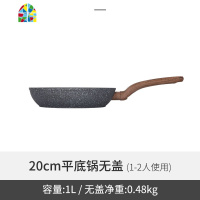 20cm平底锅无盖 (1-2人使用)

容量:1L / 无盖净重:0.48kg